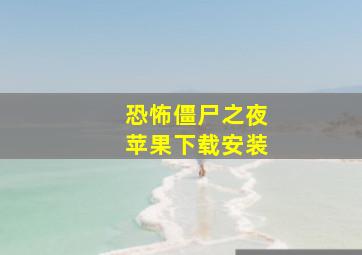 恐怖僵尸之夜
苹果下载安装